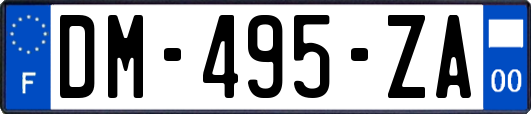 F
DM-495-ZA
00